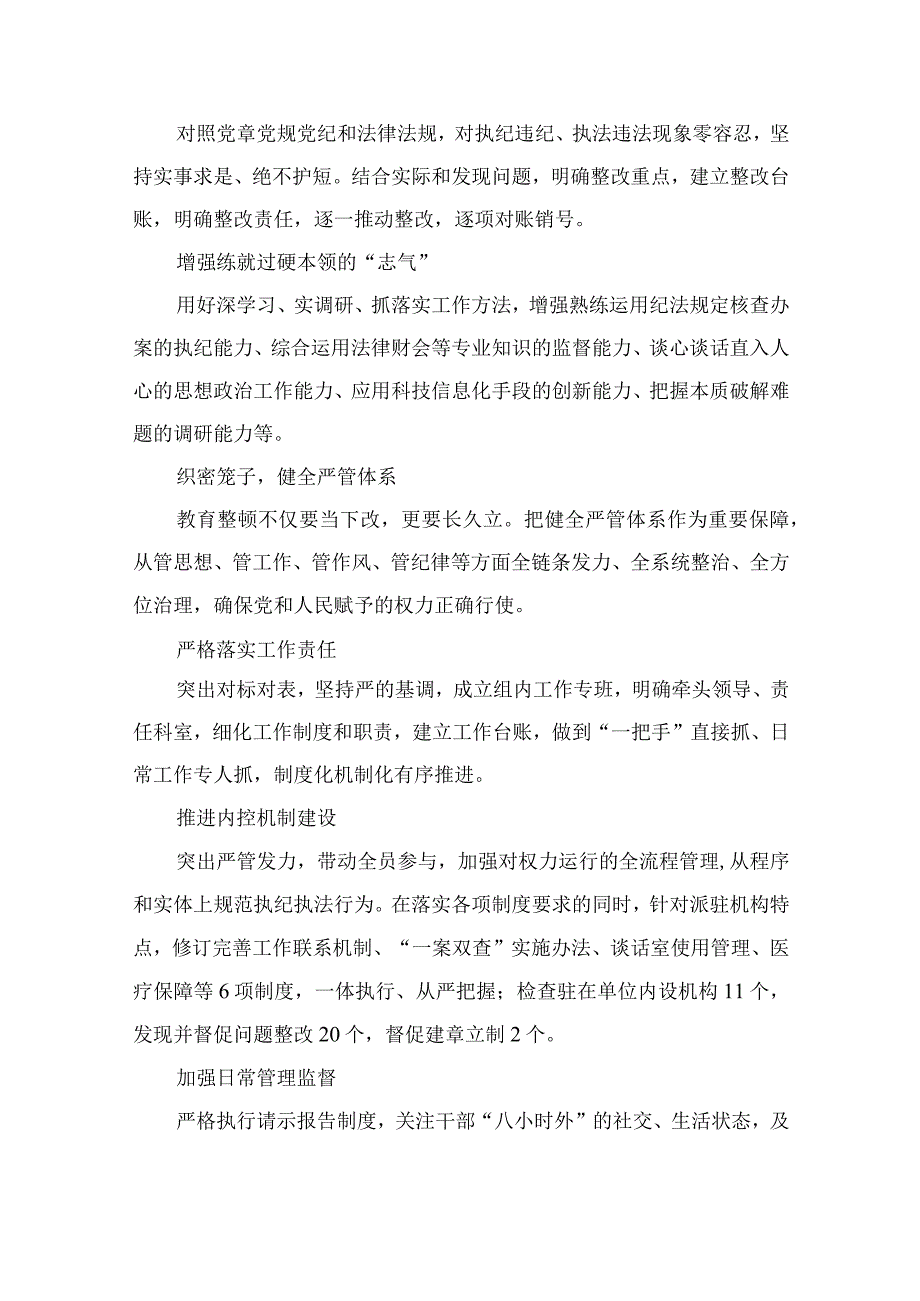 对照党章党规党纪和法律法规，对执纪违纪、执法违法现象零容忍，坚持实事求是、绝不护短。结合实际和发现问题，明确整改重点，建立整改台账，明确整改责任，逐一推动整改，逐项对账销号。

增强练就过硬本领的“志气”

用好深学习、实调研、抓落实工作方法，增强熟练运用纪法规定核查办案的执纪能力、综合运用法律财会等专业知识的监督能力、谈心谈话直入人心的思想政治工作能力、应用科技信息化手段的创新能力、把握本质破解难题的调研能力等。

织密笼子，健全严管体系

教育整顿不仅要当下改，更要长久立。把健全严管体系作为重要保障，从管思想、管工作、管作风、管纪律等方面全链条发力、全系统整治、全方位治理，确保党和人民赋予的权力正确行使。

严格落实工作责任

突出对标对表，坚持严的基调，成立组内工作专班，明确牵头领导、责任科室，细化工作制度和职责，建立工作台账，做到“一把手”直接抓、日常工作专人抓，制度化机制化有序推进。

推进内控机制建设

突出严管发力，带动全员参与，加强对权力运行的全流程管理,从程序和实体上规范执纪执法行为。在落实各项制度要求的同时，针对派驻机构特点，修订完善工作联系机制、“一案双查”实施办法、谈话室使用管理、医疗保障等6项制度，一体执行、从严把握；检查驻在单位内设机构11个，发现并督促问题整改20个，督促建章立制2个。

加强日常管理监督

严格执行请示报告制度，关注干部“八小时外”的社交、生活状态，及